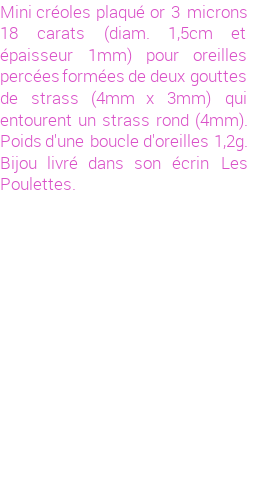 Mini créoles plaqué or 3 microns 18 carats (diam. 1,5cm et épaisseur 1mm) pour oreilles percées formées de deux gouttes de strass (4mm x 3mm) qui entourent un strass rond (4mm). Poids d'une boucle d'oreilles 1,2g. Bijou livré dans son écrin Les Poulettes.